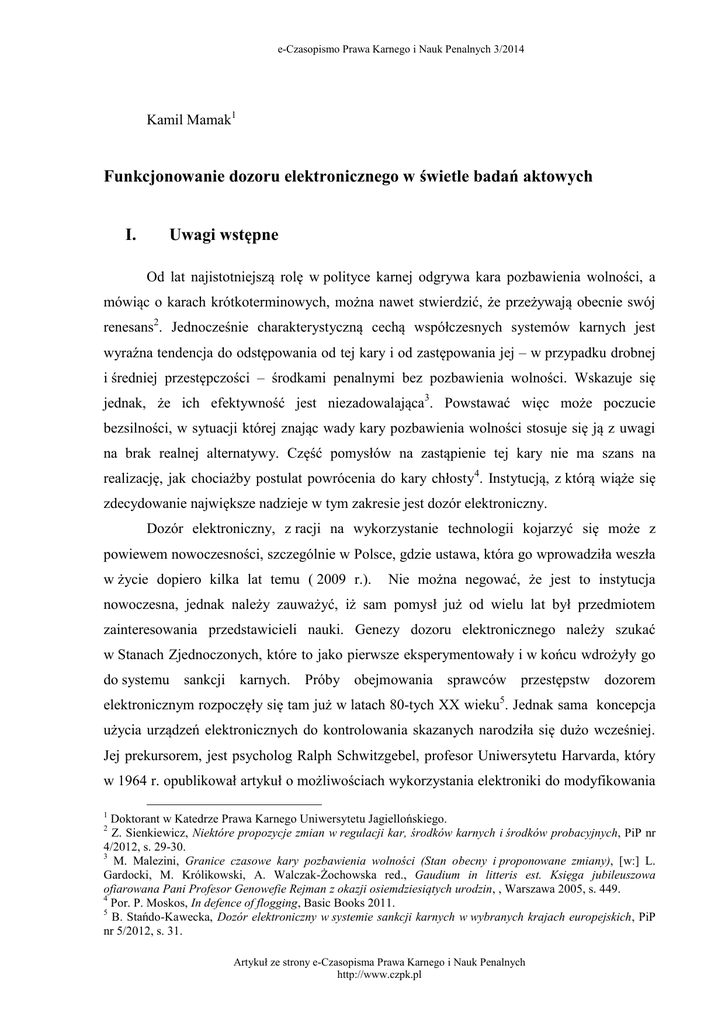 e-Czasopismo Prawa Karnego i Nauk Penalnych 3/2014

Kamil Mamak$^1$

Funkcjonowanie dozoru elektronicznego w świetle badań aktowych

I. Uwagi wstępne

Od lat najistotniejszą rolę w polityce karnej odgrywa kara pozbawienia wolności, a mówiąc o karach krótkoterminowych, można nawet stwierdzić, że przeżywają obecnie swój renesans$^2$. Jednocześnie charakterystyczną cechą współczesnych systemów karnych jest wyraźna tendencja do odstępowania od tej kary i od zastępowania jej – w przypadku drobnej i średniej przestępczości – środkami penalnymi bez pozbawienia wolności. Wskazuje się jednak, że ich efektywność jest niezadowalająca$^3$. Powstawać więc może poczucie bezsilności, w sytuacji której znając wady kary pozbawienia wolności stosuje się ją z uwagi na brak realnej alternatywy. Część pomysłów na zastąpienie tej kary nie ma szans na realizację, jak chociażby postulat powrócenia do kary chłosty$^4$. Instytucją, z którą wiąże się zdecydowanie największe nadzieje w tym zakresie jest dozór elektroniczny.

Dozór elektroniczny, z racji na wykorzystanie technologii kojarzyć się może z powiewem nowoczesności, szczególnie w Polsce, gdzie ustawa, która go wprowadziła weszła w życie dopiero kilka lat temu ( 2009 r.). Nie można negować, że jest to instytucja nowoczesna, jednak należy zauważyć, iż sam pomysł już od wielu lat był przedmiotem zainteresowania przedstawicieli nauki. Genezy dozoru elektronicznego należy szukać w Stanach Zjednoczonych, które to jako pierwsze eksperymentowały i w końcu wdrożyły go do systemu sankcji karnych. Próby obejmowania sprawców przestępstw dozorem elektronicznym rozpoczęły się tam już w latach 80-tych XX wieku$^5$. Jednak sama koncepcja użycia urządzeń elektronicznych do kontrolowania skazanych narodziła się dużo wcześniej. Jej prekursorem, jest psycholog Ralph Schwitzgebel, profesor Uniwersytetu Harvarda, który w 1964 r. opublikował artykuł o możliwościach wykorzystania elektroniki do modyfikowania

$^1$ Doktorant w Katedrze Prawa Karnego Uniwersytetu Jagiellońskiego.
$^2$ Z. Sienkiewicz, Niektóre propozycje zmian w regulacji kar, środków karnych i środków probacyjnych, PiP nr 4/2012, s. 29-30.
$^3$ M. Malezini, Granice czasowe kary pozbawienia wolności (Stan obecny i proponowane zmiany), [w:] L. Gardocki, M. Królikowski, A. Walczak-Żochowska red., Gaudium in litteris est. Księga jubileuszowa ofiarowana Pani Profesor Genowefie Rejman z okazji osiemdziesiątych urodzin, , Warszawa 2005, s. 449.
$^4$ Por. P. Moskos, In defence of flogging, Basic Books 2011.
$^5$ B. Stańdo-Kawecka, Dozór elektroniczny w systemie sankcji karnych w wybranych krajach europejskich, PiP nr 5/2012, s. 31.

Artykuł ze strony e-Czasopisma Prawa Karnego i Nauk Penalnych
http://www.czpk.pl